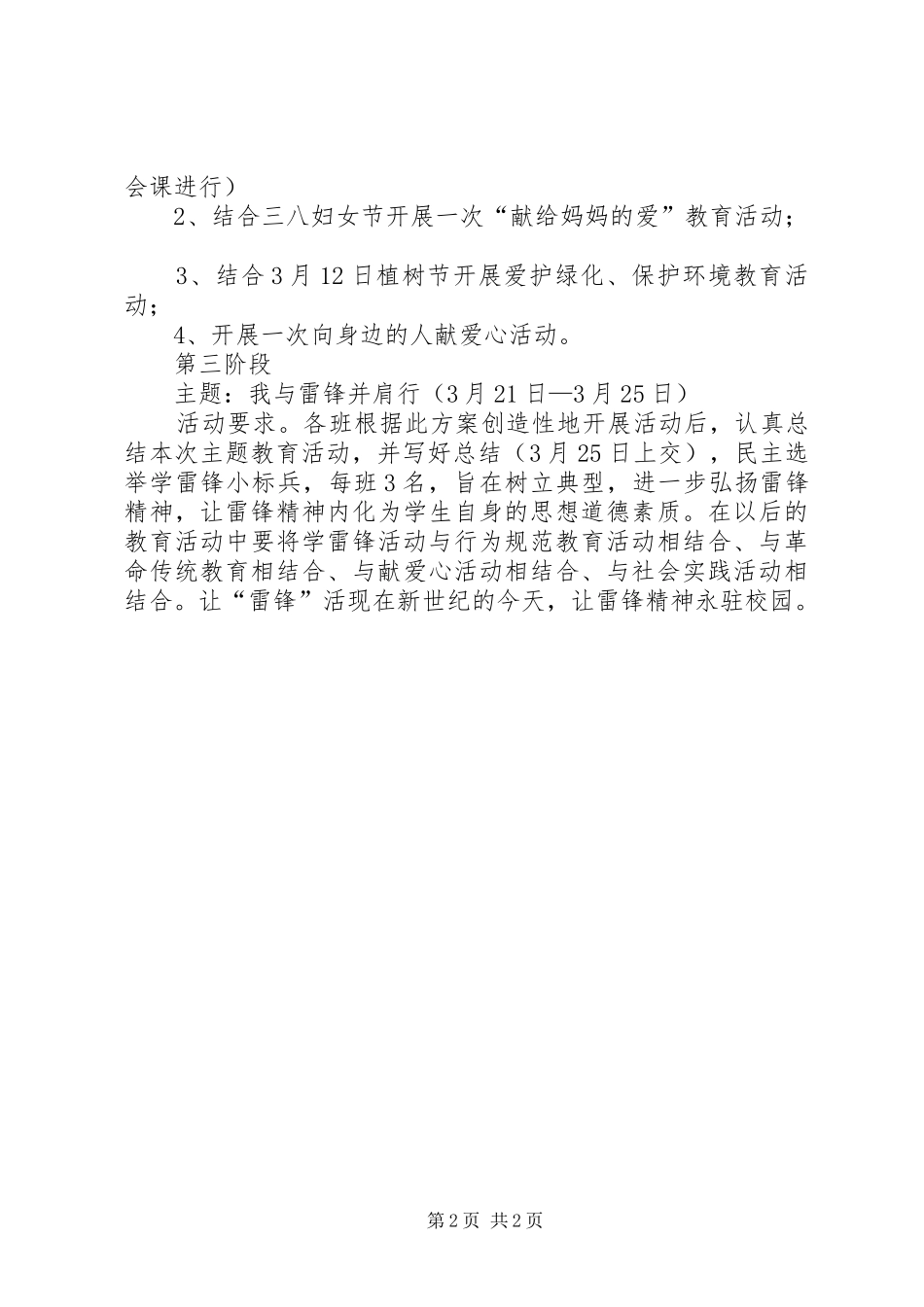 会课进行）

2、结合三八妇女节开展一次“献给妈妈的爱”教育活动；

3、结合3月12日植树节开展爱护绿化、保护环境教育活动；

4、开展一次向身边的人献爱心活动。

第三阶段

主题：我与雷锋并肩行（3月21日—3月25日）

活动要求。各班根据此方案创造性地开展活动后，认真总结本次主题教育活动，并写好总结（3月25日上交），民主选举学雷锋小标兵，每班3名，旨在树立典型，进一步弘扬雷锋精神，让雷锋精神内化为学生自身的思想道德素质。在以后的教育活动中要将学雷锋活动与行为规范教育活动相结合、与革命传统教育相结合、与献爱心活动相结合、与社会实践活动相结合。让“雷锋”活现在新世纪的今天，让雷锋精神永驻校园。

第2页 共2页